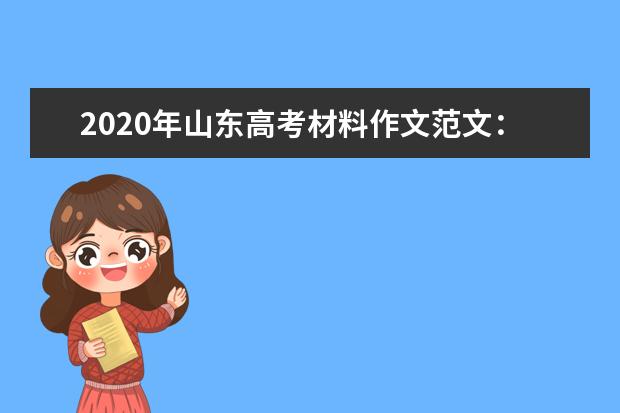 2020年山东高考材料作文范文：